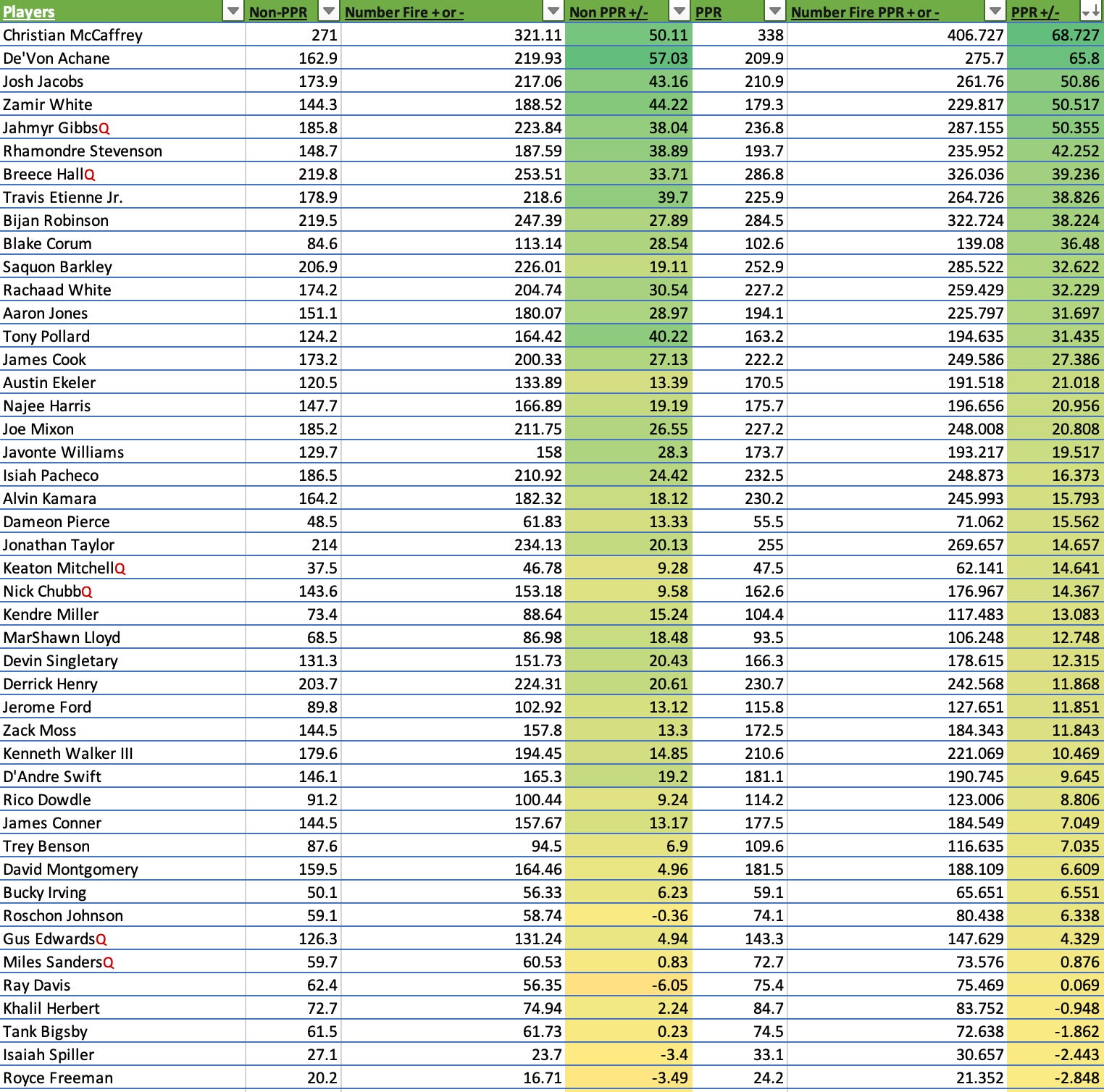 | Players | Non-PPR | Number Fire + or - | Non PPR +/- | PPR | Number Fire PPR + or - | PPR +/- |
|---|---|---|---|---|---|---|
| Christian McCaffrey | 271 | 321.11 | 50.11 | 338 | 406.727 | 68.727 |
| De'Von Achane | 162.9 | 219.93 | 57.03 | 209.9 | 275.7 | 65.8 |
| Josh Jacobs | 173.9 | 217.06 | 43.16 | 210.9 | 261.76 | 50.86 |
| Zamir White | 144.3 | 188.52 | 44.22 | 179.3 | 229.817 | 50.517 |
| Jahmyr GibbsQ | 185.8 | 223.84 | 38.04 | 236.8 | 287.155 | 50.355 |
| Rhamondre Stevenson | 148.7 | 187.59 | 38.89 | 193.7 | 235.952 | 42.252 |
| Breece HallQ | 219.8 | 253.51 | 33.71 | 286.8 | 326.036 | 39.236 |
| Travis Etienne Jr. | 178.9 | 218.6 | 39.7 | 225.9 | 264.726 | 38.826 |
| Bijan Robinson | 219.5 | 247.39 | 27.89 | 284.5 | 322.724 | 38.224 |
| Blake Corum | 84.6 | 113.14 | 28.54 | 102.6 | 139.08 | 36.48 |
| Saquon Barkley | 206.9 | 226.01 | 19.11 | 252.9 | 285.522 | 32.622 |
| Rachaad White | 174.2 | 204.74 | 30.54 | 227.2 | 259.429 | 32.229 |
| Aaron Jones | 151.1 | 180.07 | 28.97 | 194.1 | 225.797 | 31.697 |
| Tony Pollard | 124.2 | 164.42 | 40.22 | 163.2 | 194.635 | 31.435 |
| James Cook | 173.2 | 200.33 | 27.13 | 222.2 | 249.586 | 27.386 |
| Austin Ekeler | 120.5 | 133.89 | 13.39 | 170.5 | 191.518 | 21.018 |
| Najee Harris | 147.7 | 166.89 | 19.19 | 175.7 | 196.656 | 20.956 |
| Joe Mixon | 185.2 | 211.75 | 26.55 | 227.2 | 248.008 | 20.808 |
| Javonte Williams | 129.7 | 158 | 28.3 | 173.7 | 193.217 | 19.517 |
| Isiah Pacheco | 186.5 | 210.92 | 24.42 | 232.5 | 248.873 | 16.373 |
| Alvin Kamara | 164.2 | 182.32 | 18.12 | 230.2 | 245.993 | 15.793 |
| Dameon Pierce | 48.5 | 61.83 | 13.33 | 55.5 | 71.062 | 15.562 |
| Jonathan Taylor | 214 | 234.13 | 20.13 | 255 | 269.657 | 14.657 |
| Keaton MitchellQ | 37.5 | 46.78 | 9.28 | 47.5 | 62.141 | 14.641 |
| Nick ChubbQ | 143.6 | 153.18 | 9.58 | 162.6 | 176.967 | 14.367 |
| Kendre Miller | 73.4 | 88.64 | 15.24 | 104.4 | 117.483 | 13.083 |
| MarShawn Lloyd | 68.5 | 86.98 | 18.48 | 93.5 | 106.248 | 12.748 |
| Devin Singletary | 131.3 | 151.73 | 20.43 | 166.3 | 178.615 | 12.315 |
| Derrick Henry | 203.7 | 224.31 | 20.61 | 230.7 | 242.568 | 11.868 |
| Jerome Ford | 89.8 | 102.92 | 13.12 | 115.8 | 127.651 | 11.851 |
| Zack Moss | 144.5 | 157.8 | 13.3 | 172.5 | 184.343 | 11.843 |
| Kenneth Walker III | 179.6 | 194.45 | 14.85 | 210.6 | 221.069 | 10.469 |
| D'Andre Swift | 146.1 | 165.3 | 19.2 | 181.1 | 190.745 | 9.645 |
| Rico Dowdle | 91.2 | 100.44 | 9.24 | 114.2 | 123.006 | 8.806 |
| James Conner | 144.5 | 157.67 | 13.17 | 177.5 | 184.549 | 7.049 |
| Trey Benson | 87.6 | 94.5 | 6.9 | 109.6 | 116.635 | 7.035 |
| David Montgomery | 159.5 | 164.46 | 4.96 | 181.5 | 188.109 | 6.609 |
| Bucky Irving | 50.1 | 56.33 | 6.23 | 59.1 | 65.651 | 6.551 |
| Roschon Johnson | 59.1 | 58.74 | -0.36 | 74.1 | 80.438 | 6.338 |
| Gus EdwardsQ | 126.3 | 131.24 | 4.94 | 143.3 | 147.629 | 4.329 |
| Miles SandersQ | 59.7 | 60.53 | 0.83 | 72.7 | 73.576 | 0.876 |
| Ray Davis | 62.4 | 56.35 | -6.05 | 75.4 | 75.469 | 0.069 |
| Khalil Herbert | 72.7 | 74.94 | 2.24 | 84.7 | 83.752 | -0.948 |
| Tank Bigsby | 61.5 | 61.73 | 0.23 | 74.5 | 72.638 | -1.862 |
| Isaiah Spiller | 27.1 | 23.7 | -3.4 | 33.1 | 30.657 | -2.443 |
| Royce Freeman | 20.2 | 16.71 | -3.49 | 24.2 | 21.352 | -2.848 |